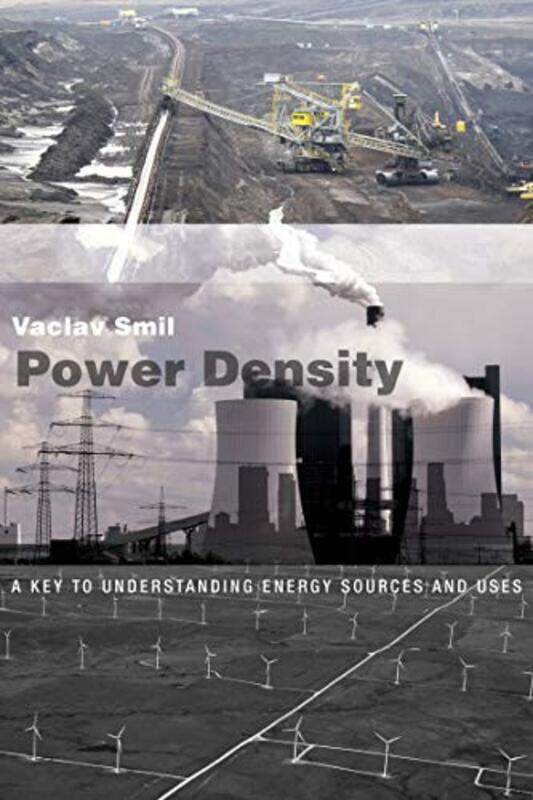 Vaclav Smil

Power Density

A KEY TO UNDERSTANDING ENERGY SOURCES AND USES